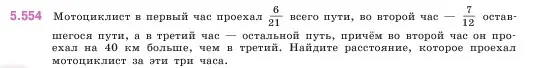 5.554 Мотоциклист в первый час проехал $\frac{6}{21}$ всего пути, во второй час — $\frac{7}{12}$ оставшегося пути, а в третий час — остальной путь, причём во второй час он проехал на 40 км больше, чем в третий. Найдите расстояние, которое проехал мотоциклист за эти три часа.